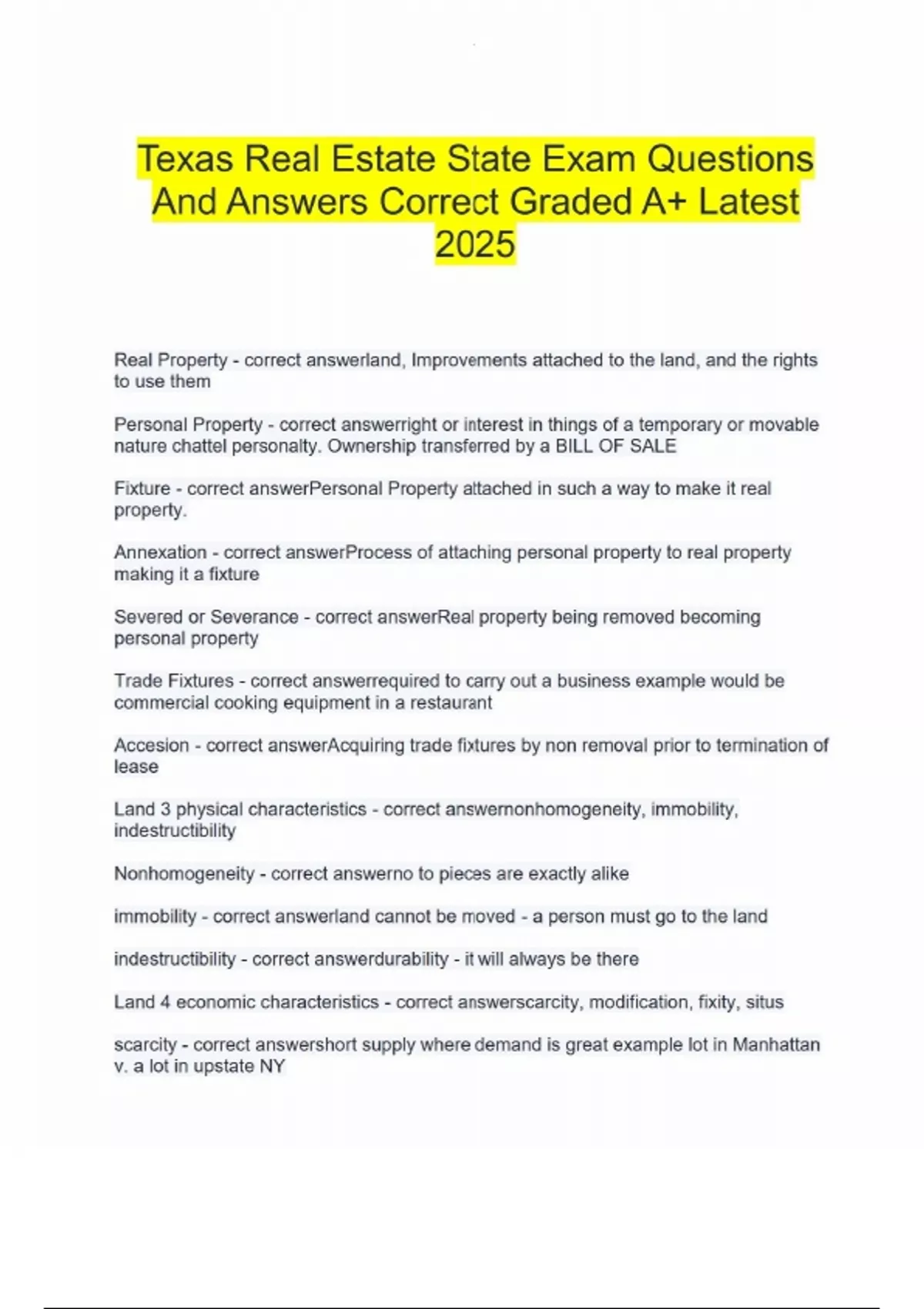 Texas Real Estate State Exam Questions And Answers Correct Graded A+ Latest 2025

Real Property - correct answerland, Improvements attached to the land, and the rights to use them

Personal Property - correct answerright or interest in things of a temporary or movable nature chattel personalty. Ownership transferred by a BILL OF SALE

Fixture - correct answerPersonal Property attached in such a way to make it real property.

Annexation - correct answerProcess of attaching personal property to real property making it a fixture

Severed or Severance - correct answerReal property being removed becoming personal property

Trade Fixtures - correct answerrequired to carry out a business example would be commercial cooking equipment in a restaurant

Accesion - correct answerAcquiring trade fixtures by non removal prior to termination of lease

Land 3 physical characteristics - correct answernonhomogeneity, immobility, indestructibility

Nonhomogeneity - correct answerno to pieces are exactly alike

immobility - correct answerland cannot be moved - a person must go to the land

indestructibility - correct answerdurability - it will always be there

Land 4 economic characteristics - correct answerscarcity, modification, fixity, situs

scarcity - correct answershort supply where demand is great example lot in Manhattan v. a lot in upstate NY